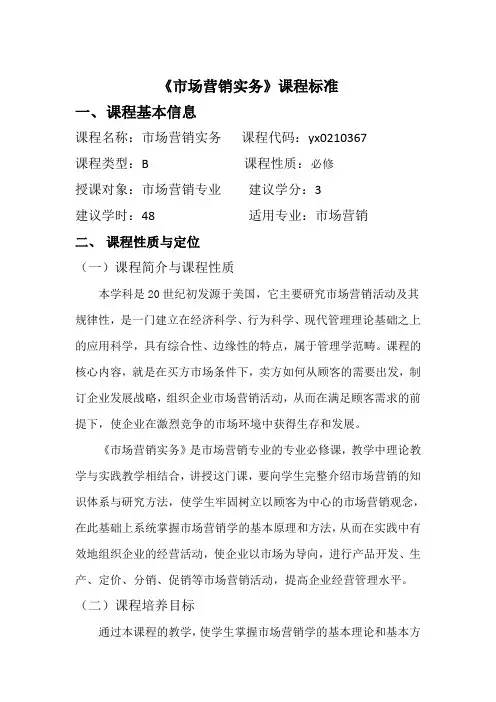 《市场营销实务》课程标准

一、课程基本信息

课程名称：市场营销实务　　课程代码：yx0210367

课程类型：B　　课程性质：必修

授课对象：市场营销专业　　建议学分：3

建议学时：48　　适用专业：市场营销

二、 课程性质与定位

（一）课程简介与课程性质

本学科是20世纪初发源于美国，它主要研究市场营销活动及其规律性，是一门建立在经济科学、行为科学、现代管理理论基础之上的应用科学，具有综合性、边缘性的特点，属于管理学范畴。课程的核心内容，就是在买方市场条件下，卖方如何从顾客的需要出发，制订企业发展战略，组织企业市场营销活动，从而在满足顾客需求的前提下，使企业在激烈竞争的市场环境中获得生存和发展。

《市场营销实务》是市场营销专业的专业必修课，教学中理论教学与实践教学相结合，讲授这门课，要向学生完整介绍市场营销的知识体系与研究方法，使学生牢固树立以顾客为中心的市场营销观念，在此基础上系统掌握市场营销学的基本原理和方法，从而在实践中有效地组织企业的经营活动，使企业以市场为导向，进行产品开发、生产、定价、分销、促销等市场营销活动，提高企业经营管理水平。

（二）课程培养目标

通过本课程的教学，使学生掌握市场营销学的基本理论和基本方